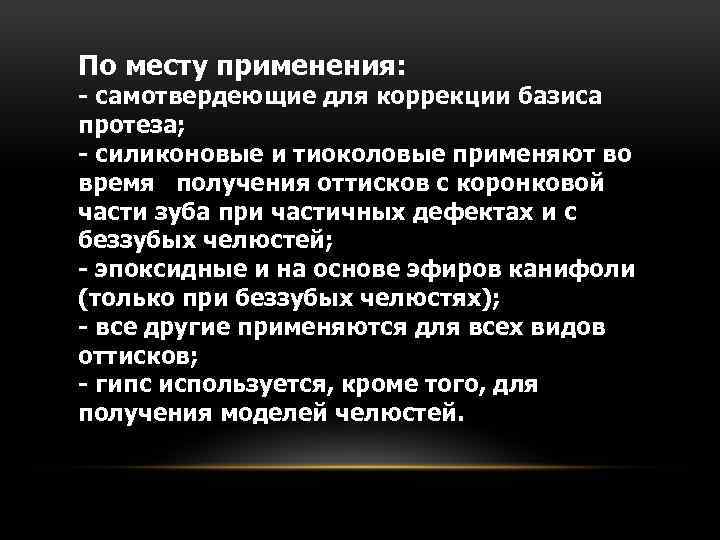 По месту применения:
- самотвердеющие для коррекции базиса протеза;
- силиконовые и тиоколовые применяют во время получения оттисков с коронковой части зуба при частичных дефектах и с беззубых челюстей;
- эпоксидные и на основе эфиров канифоли (только при беззубых челюстях);
- все другие применяются для всех видов оттисков;
- гипс используется, кроме того, для получения моделей челюстей.